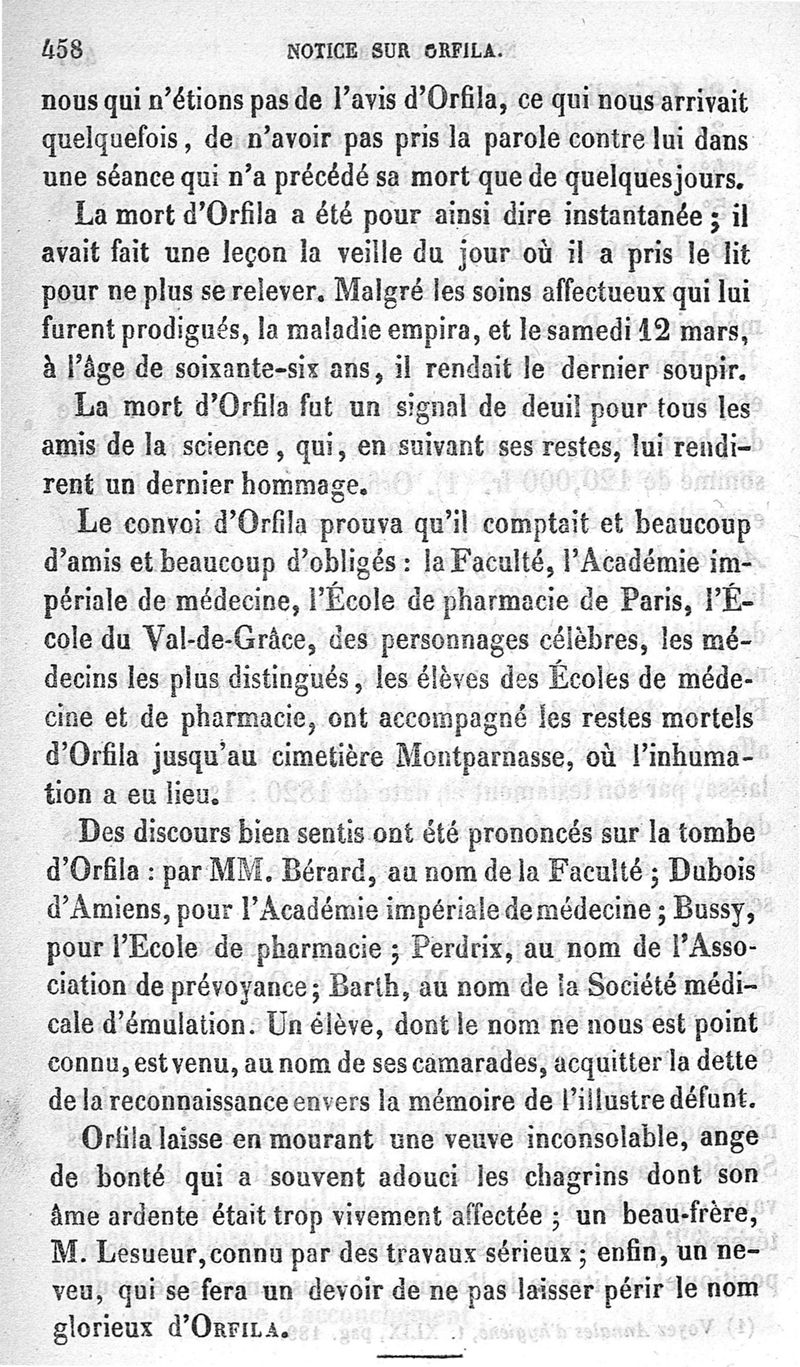 458 NOTICE SUR ORFILA.

nous qui n'étions pas de l'avis d'Orfila, ce qui nous arrivait quelquefois, de n'avoir pas pris la parole contre lui dans une séance qui n'a précédé sa mort que de quelques jours.

La mort d'Orfila a été pour ainsi dire instantanée ; il avait fait une leçon la veille du jour où il a pris le lit pour ne plus se relever. Malgré les soins affectueux qui lui furent prodigués, la maladie empira, et le samedi 12 mars, à l'âge de soixante-six ans, il rendait le dernier soupir.

La mort d'Orfila fut un signal de deuil pour tous les amis de la science, qui, en suivant ses restes, lui rendirent un dernier hommage.

Le convoi d'Orfila prouva qu'il comptait et beaucoup d'amis et beaucoup d'obligés : la Faculté, l'Académie impériale de médecine, l'École de pharmacie de Paris, l'École du Val-de-Grâce, des personnages célèbres, les médecins les plus distingués, les élèves des Écoles de médecine et de pharmacie, ont accompagné les restes mortels d'Orfila jusqu'au cimetière Montparnasse, où l'inhumation a eu lieu.

Des discours bien sentis ont été prononcés sur la tombe d'Orfila : par MM. Bérard, au nom de la Faculté ; Dubois d'Amiens, pour l'Académie impériale de médecine ; Bussy, pour l'Ecole de pharmacie ; Perdrix, au nom de l'Association de prévoyance ; Barth, au nom de la Société médicale d'émulation. Un élève, dont le nom ne nous est point connu, est venu, au nom de ses camarades, acquitter la dette de la reconnaissance envers la mémoire de l'illustre défunt.

Orfila laisse en mourant une veuve inconsolable, ange de bonté qui a souvent adouci les chagrins dont son âme ardente était trop vivement affectée ; un beau-frère, M. Lesueur, connu par des travaux sérieux ; enfin, un neveu, qui se fera un devoir de ne pas laisser périr le nom glorieux d'ORFILA.